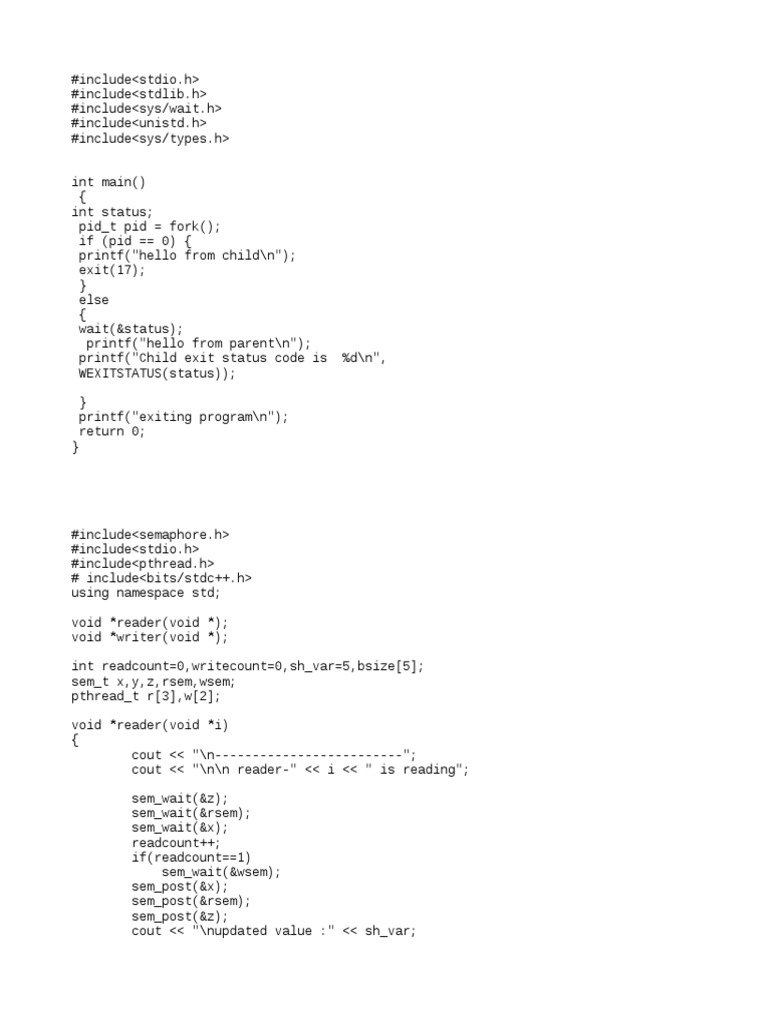 #include<stdio.h>
#include<stdlib.h>
#include<sys/wait.h>
#include<unistd.h>
#include<sys/types.h>

int main()
 {
int status;
 pid_t pid = fork();
 if (pid == 0) {
 printf("hello from child\n");
 exit(17);
 }
 else
 {
 wait(&status);
  printf("hello from parent\n");
 printf("Child exit status code is  %d\n",
 WEXITSTATUS(status));

 }
 printf("exiting program\n");
 return 0;
}

#include<semaphore.h>
#include<stdio.h>
#include<pthread.h>
# include<bits/stdc++.h>
using namespace std;

void *reader(void *);
void *writer(void *);

int readcount=0,writecount=0,sh_var=5,bsize[5];
sem_t x,y,z,rsem,wsem;
pthread_t r[3],w[2];

void *reader(void *i)
{
        cout << "\n-------------------------";
        cout << "\n\n reader-" << i << " is reading";

        sem_wait(&z);
        sem_wait(&rsem);
        sem_wait(&x);
        readcount++;
        if(readcount==1)
            sem_wait(&wsem);
        sem_post(&x);
        sem_post(&rsem);
        sem_post(&z);
        cout << "\nupdated value :" << sh_var;